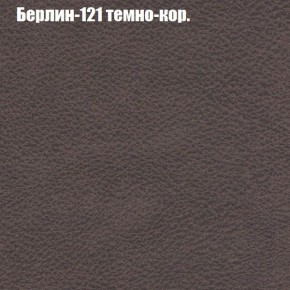 Берлин-121 темно-кор.